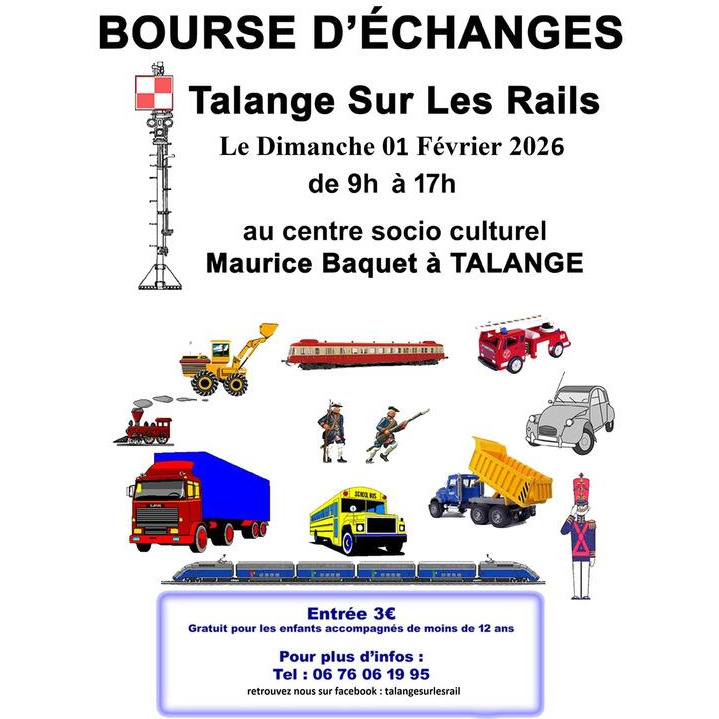 BOURSE D'ÉCHANGES

Talange Sur Les Rails

Le Dimanche 01 Février 2026

de 9h à 17h

au centre socio culturel
Maurice Baquet à TALANGE

Entrée 3€
Gratuit pour les enfants accompagnés de moins de 12 ans

Pour plus d'infos :
Tel : 06 76 06 19 95
retrouvez nous sur facebook : talangesurlesrail